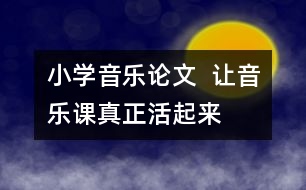 小学音乐论文 让音乐课真正活起来